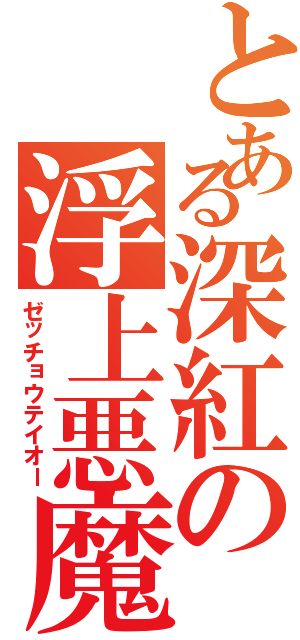 とある深紅の浮上悪魔
ゼッチョウテイオー